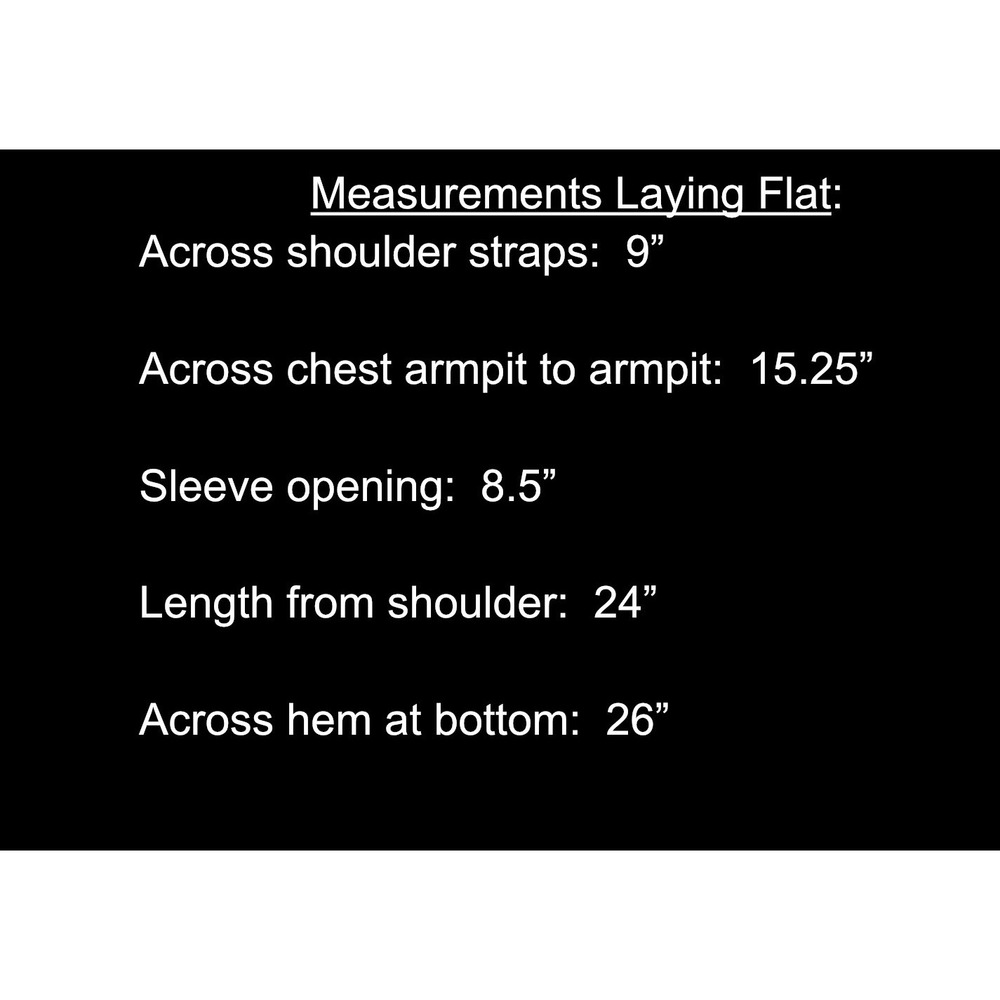 Measurements Laying Flat:
Across shoulder straps: 9”

Across chest armpit to armpit: 15.25”

Sleeve opening: 8.5”

Length from shoulder: 24”

Across hem at bottom: 26”